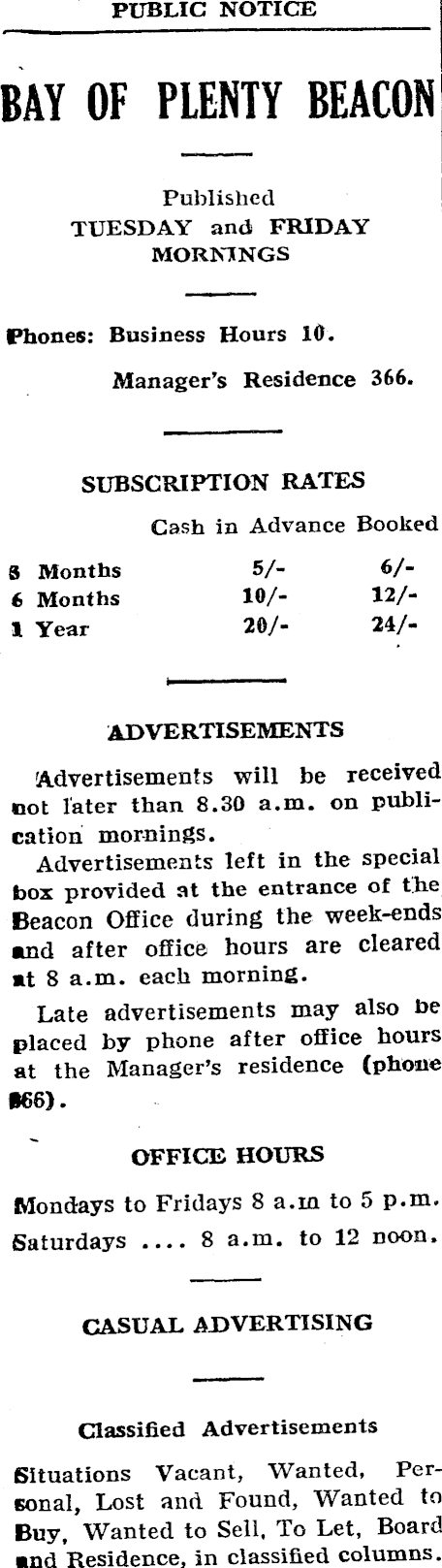 PUBLIC NOTICE

BAY OF PLENTY BEACON

Published TUESDAY and FRIDAY MORNINGS

Phones: Business Hours 10.

Manager's Residence 366.

SUBSCRIPTION RATES

| | Cash in Advance | Booked |
|---|---|---|
| 3 Months | 5/- | 6/- |
| 6 Months | 10/- | 12/- |
| 1 Year | 20/- | 24/- |

ADVERTISEMENTS

Advertisements will be received not later than 8.30 a.m. on publication mornings.

Advertisements left in the special box provided at the entrance of the Beacon Office during the week-ends and after office hours are cleared at 8 a.m. each morning.

Late advertisements may also be placed by phone after office hours at the Manager's residence (phone 366).

OFFICE HOURS

Mondays to Fridays 8 a.m to 5 p.m.

Saturdays .... 8 a.m. to 12 noon.

CASUAL ADVERTISING

Classified Advertisements

Situations Vacant, Wanted, Personal, Lost and Found, Wanted to Buy, Wanted to Sell, To Let, Board and Residence, in classified columns.